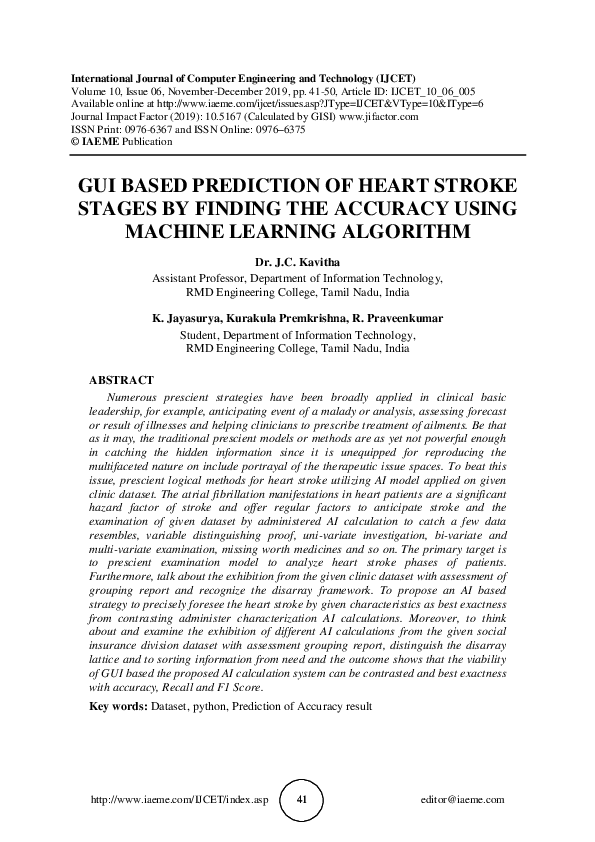 International Journal of Computer Engineering and Technology (IJCET)
Volume 10, Issue 06, November-December 2019, pp. 41-50, Article ID: IJCET_10_06_005
Available online at http://www.iaeme.com/ijcet/issues.asp?JType=IJCET&VType=10&IType=6
Journal Impact Factor (2019): 10.5167 (Calculated by GISI) www.jifactor.com
ISSN Print: 0976-6367 and ISSN Online: 0976–6375
© IAEME Publication

GUI BASED PREDICTION OF HEART STROKE STAGES BY FINDING THE ACCURACY USING MACHINE LEARNING ALGORITHM

Dr. J.C. Kavitha
Assistant Professor, Department of Information Technology, RMD Engineering College, Tamil Nadu, India

K. Jayasurya, Kurakula Premkrishna, R. Praveenkumar
Student, Department of Information Technology, RMD Engineering College, Tamil Nadu, India

ABSTRACT
Numerous prescient strategies have been broadly applied in clinical basic leadership, for example, anticipating event of a malady or analysis, assessing forecast or result of illnesses and helping clinicians to prescribe treatment of ailments. Be that as it may, the traditional prescient models or methods are as yet not powerful enough in catching the hidden information since it is unequipped for reproducing the multifaceted nature on include portrayal of the therapeutic issue spaces. To beat this issue, prescient logical methods for heart stroke utilizing AI model applied on given clinic dataset. The atrial fibrillation manifestations in heart patients are a significant hazard factor of stroke and offer regular factors to anticipate stroke and the examination of given dataset by administered AI calculation to catch a few data resembles, variable distinguishing proof, uni-variate investigation, bi-variate and multi-variate examination, missing worth medicines and so on. The primary target is to prescient examination model to analyze heart stroke phases of patients. Furthermore, talk about the exhibition from the given clinic dataset with assessment of grouping report and recognize the disarray framework. To propose an AI based strategy to precisely foresee the heart stroke by given characteristics as best exactness from contrasting administer characterization AI calculations. Moreover, to think about and examine the exhibition of different AI calculations from the given social insurance division dataset with assessment grouping report, distinguish the disarray lattice and to sorting information from need and the outcome shows that the viability of GUI based the proposed AI calculation system can be contrasted and best exactness with accuracy, Recall and F1 Score.

Key words: Dataset, python, Prediction of Accuracy result

http://www.iaeme.com/IJCET/index.asp 41 editor@iaeme.com